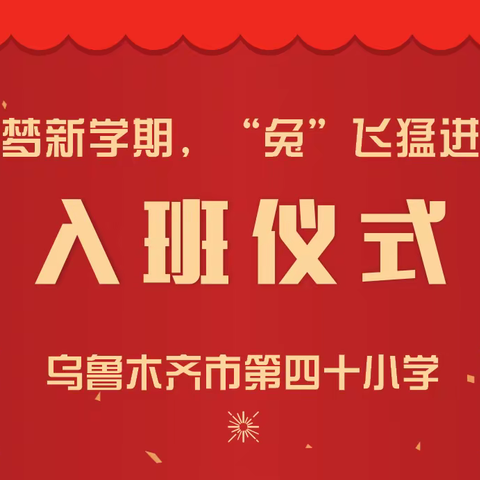 梦新学期，“兔”飞猛进

入班仪式

乌鲁木齐市第四十小学